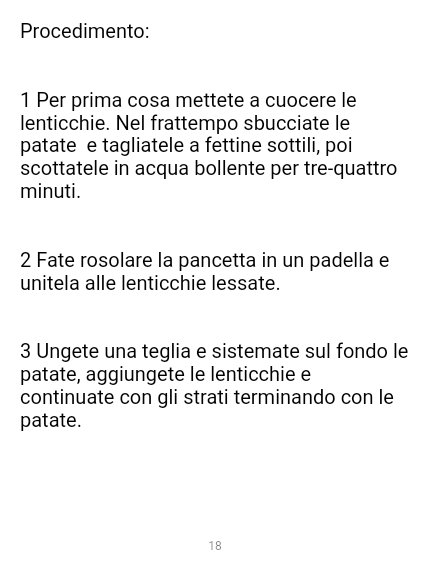 Procedimento:

1 Per prima cosa mettete a cuocere le lenticchie. Nel frattempo sbucciate le patate  e tagliatele a fettine sottili, poi scottatele in acqua bollente per tre-quattro minuti.

2 Fate rosolare la pancetta in un padella e unitela alle lenticchie lessate.

3 Ungete una teglia e sistemate sul fondo le patate, aggiungete le lenticchie e continuate con gli strati terminando con le patate.

18